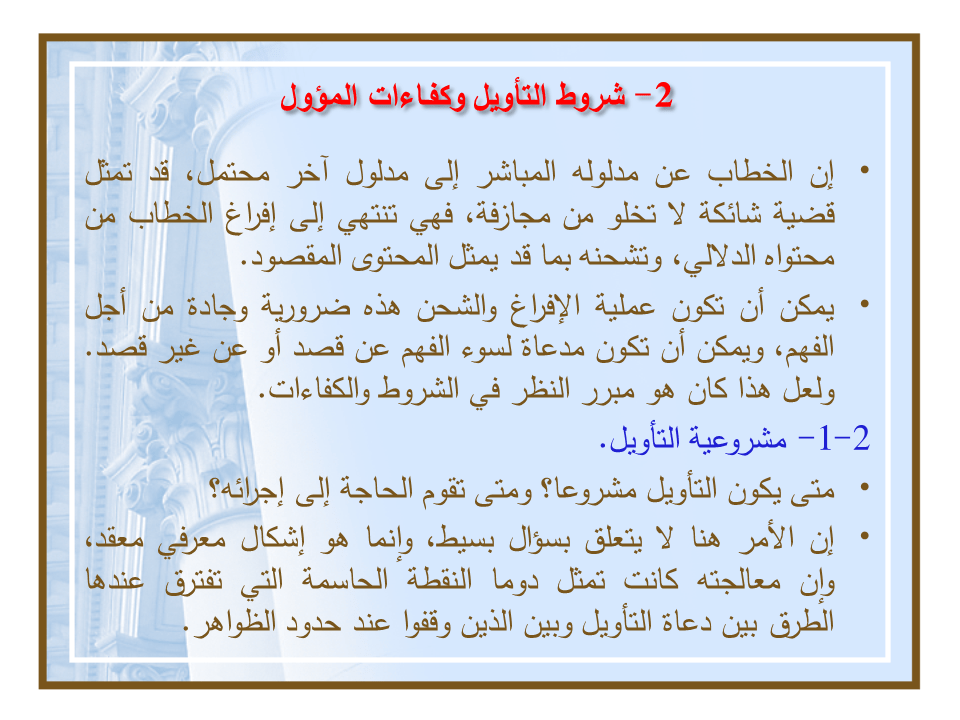 2- شروط التأويل وكفاءات المؤول

• إن الخطاب عن مدلوله المباشر إلى مدلول آخر محتمل، قد تمثل قضية شائكة لا تخلو من مجازفة، فهي تنتهي إلى إفراغ الخطاب من محتواه الدلالي، وتشحنه بما قد يمثل المحتوى المقصود.

• يمكن أن تكون عملية الإفراغ والشحن هذه ضرورية وجادة من أجل الفهم، ويمكن أن تكون مدعاة لسوء الفهم عن قصد أو عن غير قصد. ولعل هذا كان هو مبرر النظر في الشروط والكفاءات.

2-1- مشروعية التأويل.

• متى يكون التأويل مشروعا؟ ومتى تقوم الحاجة إلى إجرائه؟

• إن الأمر هنا لا يتعلق بسؤال بسيط، وإنما هو إشكال معرفي معقد، وإن معالجته كانت تمثل دوما النقطة الحاسمة التي تفترق عندها الطرق بين دعاة التأويل وبين الذين وقفوا عند حدود الظواهر.